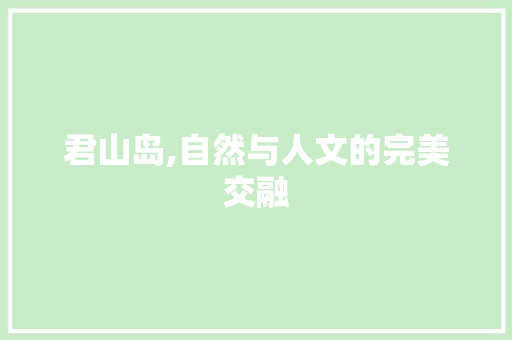 君山岛,自然与人文的完美交融